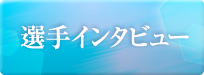 選手インタビュー